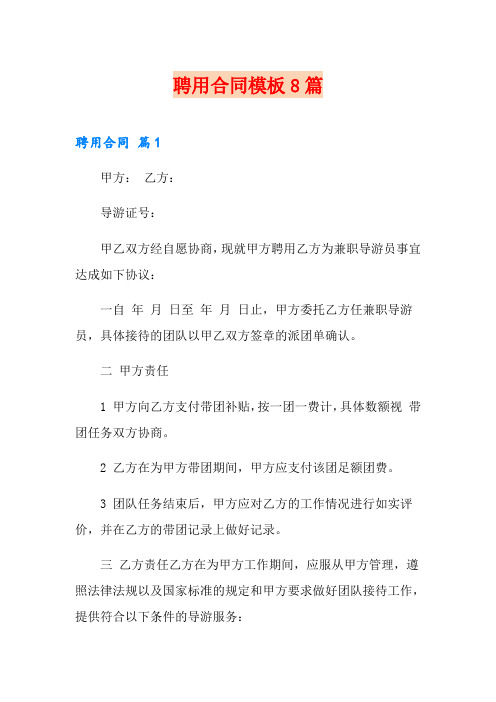 聘用合同模板8篇

聘用合同 篇1

甲方： 乙方：

导游证号：

甲乙双方经自愿协商，现就甲方聘用乙方为兼职导游员事宜达成如下协议：

一自 年 月 日至 年 月 日止，甲方委托乙方任兼职导游员，具体接待的团队以甲乙双方签章的派团单确认。

二 甲方责任

1 甲方向乙方支付带团补贴，按一团一费计，具体数额视 带团任务双方协商。

2 乙方在为甲方带团期间，甲方应支付该团足额团费。

3 团队任务结束后，甲方应对乙方的工作情况进行如实评价，并在乙方的带团记录上做好记录。

三 乙方责任乙方在为甲方工作期间，应服从甲方管理，遵照法律法规以及国家标准的规定和甲方要求做好团队接待工作，提供符合以下条件的导游服务：